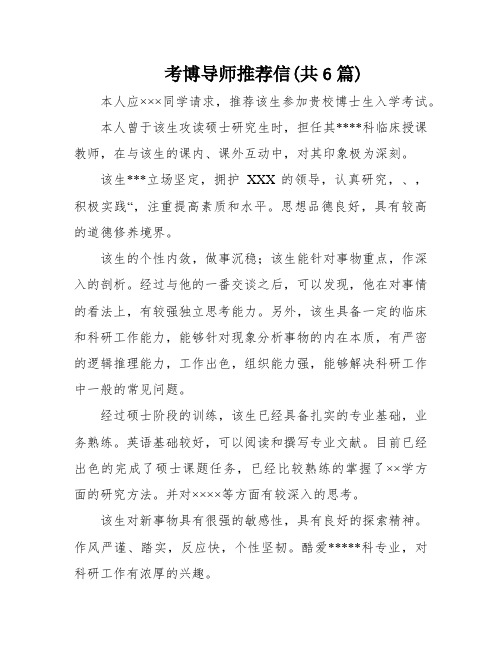 考博导师推荐信(共6篇)

本人应×××同学请求，推荐该生参加贵校博士生入学考试。

本人曾于该生攻读硕士研究生时，担任其****科临床授课教师，在与该生的课内、课外互动中，对其印象极为深刻。

该生***立场坚定，拥护 XXX 的领导，认真研究，、，积极实践“，注重提高素质和水平。思想品德良好，具有较高的道德修养境界。

该生的个性内敛，做事沉稳；该生能针对事物重点，作深入的剖析。经过与他的一番交谈之后，可以发现，他在对事情的看法上，有较强独立思考能力。另外，该生具备一定的临床和科研工作能力，能够针对现象分析事物的内在本质，有严密的逻辑推理能力，工作出色，组织能力强，能够解决科研工作中一般的常见问题。

经过硕士阶段的训练，该生已经具备扎实的专业基础，业务熟练。英语基础较好，可以阅读和撰写专业文献。目前已经出色的完成了硕士课题任务，已经比较熟练的掌握了××学方面的研究方法。并对××××等方面有较深入的思考。

该生对新事物具有很强的敏感性，具有良好的探索精神。作风严谨、踏实，反应快，个性坚韧。酷爱*****科专业，对科研工作有浓厚的兴趣。